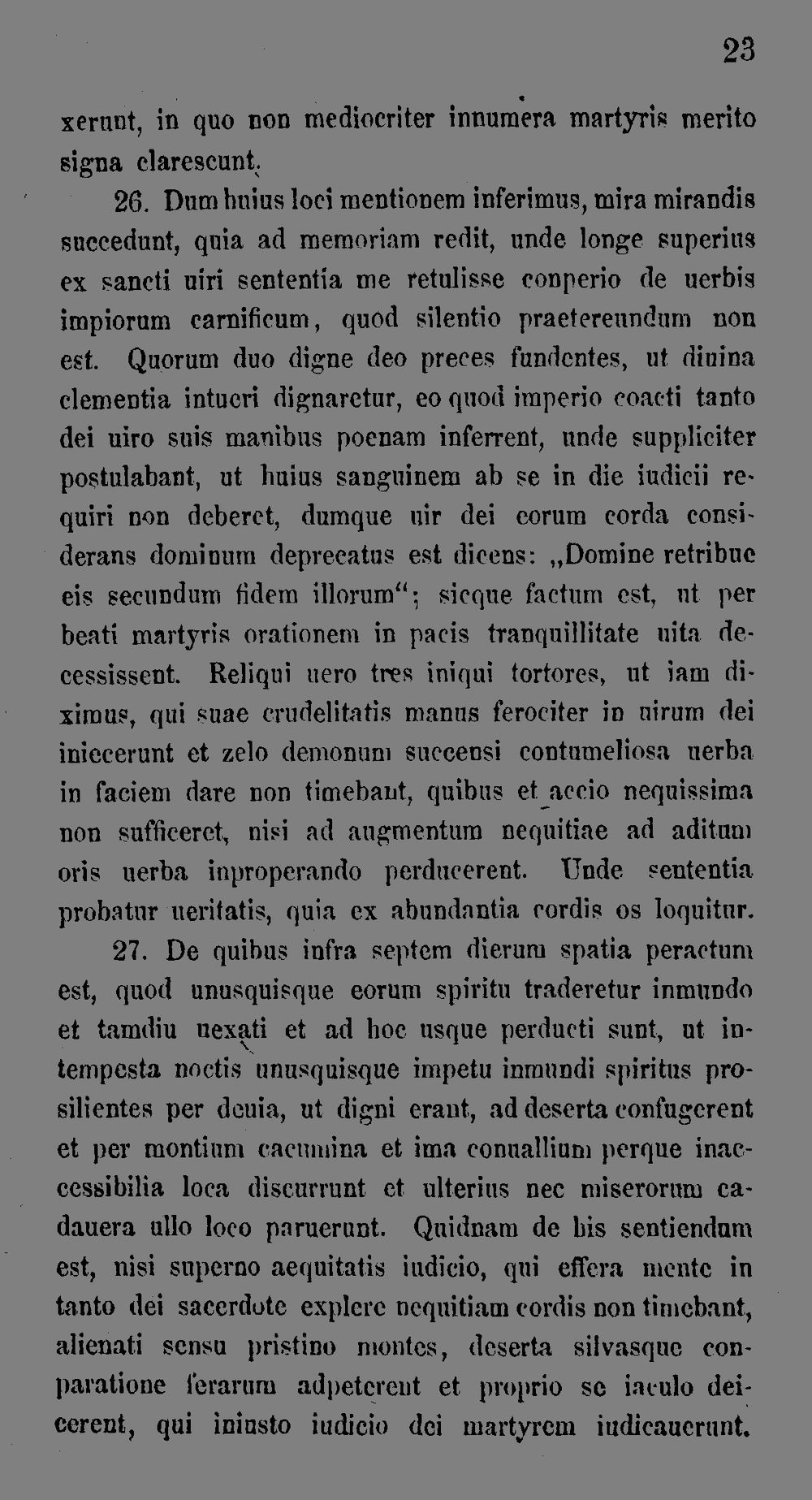 23

xerunt, in quo non mediocriter innumera martyris merito signa clarescunt.

26. Dum huius loci mentionem inferimus, mira mirandis succedunt, quia ad memoriam redit, unde longe superius ex sancti uiri sententia me retulisse conperio de uerbis impiorum carnificum, quod silentio praetereundum non est. Quorum duo digne deo preces fundentes, ut diuina clementia intueri dignaretur, eo quod imperio coacti tanto dei uiro suis manibus poenam inferrent, unde suppliciter postulabant, ut huius sanguinem ab se in die iudicii requiri non deberet, dumque uir dei eorum corda considerans dominum deprecatus est dicens: „Domine retribue eis secundum fidem illorum“; sicque factum est, ut per beati martyris orationem in pacis tranquillitate uita decessissent. Reliqui uero tres iniqui tortores, ut iam diximus, qui suae crudelitatis manus ferociter in uirum dei iniecerunt et zelo demonum succensi contumeliosa uerba in faciem dare non timebant, quibus et accio nequissima non sufficeret, nisi ad augmentum nequitiae ad aditum oris uerba inproperando perducerent. Unde sententia probatur ueritatis, quia ex abundantia cordis os loquitur.

27. De quibus infra septem dierum spatia peractum est, quod unusquisque eorum spiritu traderetur inmundo et tamdiu uexati et ad hoc usque perducti sunt, ut intempesta noctis unusquisque impetu inmundi spiritus prosilientes per deuia, ut digni erant, ad deserta confugerent et per montium cacumina et ima conuallium perque inaccessibilia loca discurrunt et ulterius nec miserorum cadauera ullo loco paruerunt. Quidnam de his sentiendum est, nisi superno aequitatis iudicio, qui effera mente in tanto dei sacerdote explere nequitiam cordis non timebant, alienati sensu pristino montes, deserta silvasque conparatione ferarum adpeterent et proprio se iaculo deicerent, qui iniusto iudicio dei martyrem iudicauerunt.